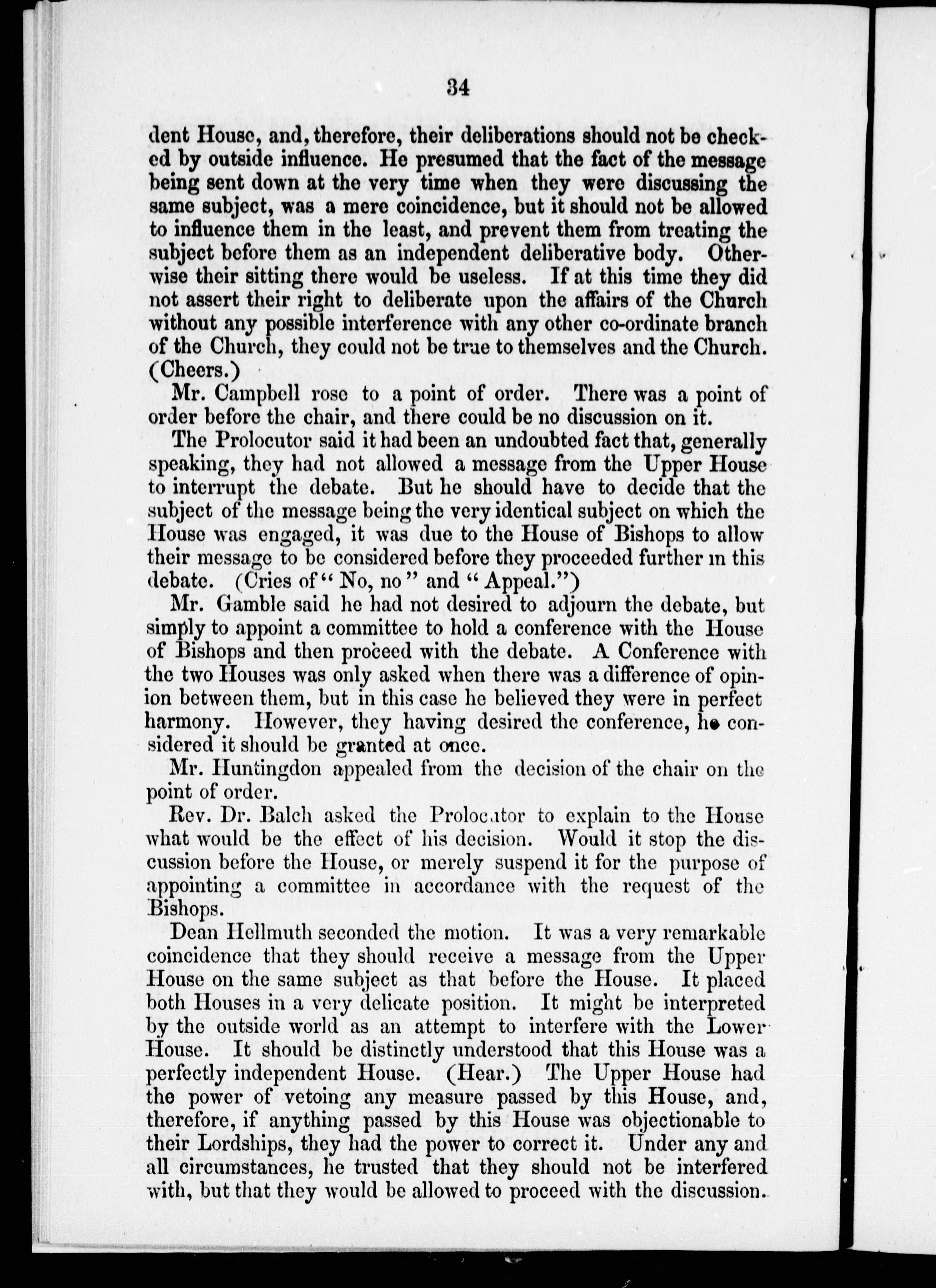 34

dent House, and, therefore, their deliberations should not be checked by outside influence. He presumed that the fact of the message being sent down at the very time when they were discussing the same subject, was a mere coincidence, but it should not be allowed to influence them in the least, and prevent them from treating the subject before them as an independent deliberative body. Otherwise their sitting there would be useless. If at this time they did not assert their right to deliberate upon the affairs of the Church without any possible interference with any other co-ordinate branch of the Church, they could not be true to themselves and the Church. (Cheers.)

Mr. Campbell rose to a point of order. There was a point of order before the chair, and there could be no discussion on it.

The Prolocutor said it had been an undoubted fact that, generally speaking, they had not allowed a message from the Upper House to interrupt the debate. But he should have to decide that the subject of the message being the very identical subject on which the House was engaged, it was due to the House of Bishops to allow their message to be considered before they proceeded further in this debate. (Cries of "No, no" and "Appeal.")

Mr. Gamble said he had not desired to adjourn the debate, but simply to appoint a committee to hold a conference with the House of Bishops and then proceed with the debate. A Conference with the two Houses was only asked when there was a difference of opinion between them, but in this case he believed they were in perfect harmony. However, they having desired the conference, he considered it should be granted at once.

Mr. Huntingdon appealed from the decision of the chair on the point of order.

Rev. Dr. Balch asked the Prolocutor to explain to the House what would be the effect of his decision. Would it stop the discussion before the House, or merely suspend it for the purpose of appointing a committee in accordance with the request of the Bishops.

Dean Hellmuth seconded the motion. It was a very remarkable coincidence that they should receive a message from the Upper House on the same subject as that before the House. It placed both Houses in a very delicate position. It might be interpreted by the outside world as an attempt to interfere with the Lower House. It should be distinctly understood that this House was a perfectly independent House. (Hear.) The Upper House had the power of vetoing any measure passed by this House, and, therefore, if anything passed by this House was objectionable to their Lordships, they had the power to correct it. Under any and all circumstances, he trusted that they should not be interfered with, but that they would be allowed to proceed with the discussion.